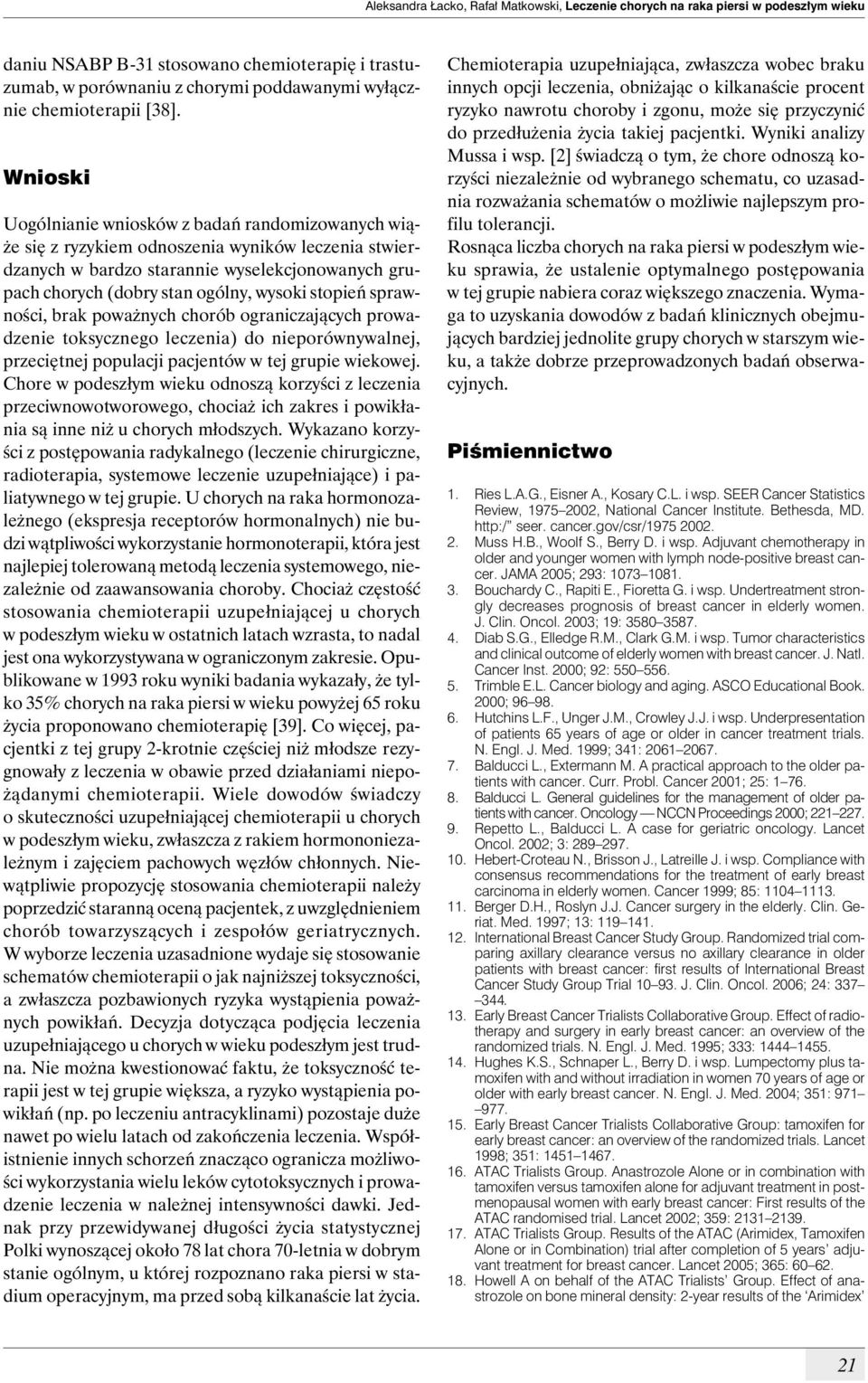 Aleksandra Łacko, Rafał Matkowski, Leczenie chorych na raka piersi w podeszłym wieku

daniu NSABP B-31 stosowano chemioterapię i trastuzumab, w porównaniu z chorymi poddawanymi wyłącznie chemioterapii [38].

Wnioski

Uogólnianie wniosków z badań randomizowanych wiąże się z ryzykiem odnoszenia wyników leczenia stwierdzanych w bardzo starannie wyselekcjonowanych grupach chorych (dobry stan ogólny, wysoki stopień sprawności, brak poważnych chorób ograniczających prowadzenie toksycznego leczenia) do nieporównywalnej, przeciętnej populacji pacjentów w tej grupie wiekowej. Chore w podeszłym wieku odnoszą korzyści z leczenia przeciwnowotworowego, chociaż ich zakres i powikłania są inne niż u chorych młodszych. Wykazano korzyści z postępowania radykalnego (leczenie chirurgiczne, radioterapia, systemowe leczenie uzupełniające) i paliatywnego w tej grupie. U chorych na raka hormonozależnego (ekspresja receptorów hormonalnych) nie budzi wątpliwości wykorzystanie hormonoterapii, która jest najlepiej tolerowaną metodą leczenia systemowego, niezależnie od zaawansowania choroby. Chociaż częstość stosowania chemioterapii uzupełniającej u chorych w podeszłym wieku w ostatnich latach wzrasta, to nadal jest ona wykorzystywana w ograniczonym zakresie. Opublikowane w 1993 roku wyniki badania wykazały, że tylko 35% chorych na raka piersi w wieku powyżej 65 roku życia proponowano chemioterapię [39]. Co więcej, pacjentki z tej grupy 2-krotnie częściej niż młodsze rezygnowały z leczenia w obawie przed działaniami niepożądanymi chemioterapii. Wiele dowodów świadczy o skuteczności uzupełniającej chemioterapii u chorych w podeszłym wieku, zwłaszcza z rakiem hormononiezależnym i zajęciem pachowych węzłów chłonnych. Niewątpliwie propozycję stosowania chemioterapii należy poprzedzić staranną oceną pacjentek, z uwzględnieniem chorób towarzyszących i zespołów geriatrycznych. W wyborze leczenia uzasadnione wydaje się stosowanie schematów chemioterapii o jak najniższej toksyczności, a zwłaszcza pozbawionych ryzyka wystąpienia poważnych powikłań. Decyzja dotycząca podjęcia leczenia uzupełniającego u chorych w wieku podeszłym jest trudna. Nie można kwestionować faktu, że toksyczność terapii jest w tej grupie większa, a ryzyko wystąpienia powikłań (np. po leczeniu antracyklinami) pozostaje duże nawet po wielu latach od zakończenia leczenia. Współistnienie innych schorzeń znacząco ogranicza możliwości wykorzystania wielu leków cytotoksycznych i prowadzenie leczenia w należnej intensywności dawki. Jednak przy przewidywanej długości życia statystycznej Polki wynoszącej około 78 lat chora 70-letnia w dobrym stanie ogólnym, u której rozpoznano raka piersi w stadium operacyjnym, ma przed sobą kilkanaście lat życia.

Chemioterapia uzupełniająca, zwłaszcza wobec braku innych opcji leczenia, obniżając o kilkanaście procent ryzyko nawrotu choroby i zgonu, może się przyczynić do przedłużenia życia takiej pacjentki. Wyniki analizy Mussa i wsp. [2] świadczą o tym, że chore odnoszą korzyści niezależnie od wybranego schematu, co uzasadnia rozważania schematów o możliwie najlepszym profilu tolerancji.

Rosnąca liczba chorych na raka piersi w podeszłym wieku sprawia, że ustalenie optymalnego postępowania w tej grupie nabiera coraz większego znaczenia. Wymaga to uzyskania dowodów z badań klinicznych obejmujących bardziej jednolite grupy chorych w starszym wieku, a także dobrze przeprowadzonych badań obserwacyjnych.

Piśmiennictwo

1. Ries L.A.G., Eisner A., Kosary C.L. i wsp. SEER Cancer Statistics Review, 1975–2002, National Cancer Institute. Bethesda, MD. http:/ seer. cancer.gov/csr/1975 2002.
2. Muss H.B., Woolf S., Berry D. i wsp. Adjuvant chemotherapy in older and younger women with lymph node-positive breast cancer. JAMA 2005; 293: 1073–1081.
3. Bouchardy C., Rapiti E., Fioretta G. i wsp. Undertreatment strongly decreases prognosis of breast cancer in elderly women. J. Clin. Oncol. 2003; 19: 3580–3587.
4. Diab S.G., Elledge R.M., Clark G.M. i wsp. Tumor characteristics and clinical outcome of elderly women with breast cancer. J. Natl. Cancer Inst. 2000; 92: 550–556.
5. Trimble E.L. Cancer biology and aging. ASCO Educational Book. 2000; 96–98.
6. Hutchins L.F., Unger J.M., Crowley J.J. i wsp. Underpresentation of patients 65 years of age or older in cancer treatment trials. N. Engl. J. Med. 1999; 341: 2061–2067.
7. Balducci L., Extermann M. A practical approach to the older patients with cancer. Curr. Probl. Cancer 2001; 25: 1–76.
8. Balducci L. General guidelines for the management of older patients with cancer. Oncology — NCCN Proceedings 2000; 221–227.
9. Repetto L., Balducci L. A case for geriatric oncology. Lancet Oncol. 2002; 3: 289–297.
10. Hebert-Croteau N., Brisson J., Latreille J. i wsp. Compliance with consensus recommendations for the treatment of early breast carcinoma in elderly women. Cancer 1999; 85: 1104–1113.
11. Berger D.H., Roslyn J.J. Cancer surgery in the elderly. Clin. Geriat. Med. 1997; 13: 119–141.
12. International Breast Cancer Study Group. Randomized trial comparing axillary clearance versus no axillary clearance in older patients with breast cancer: first results of International Breast Cancer Study Group Trial 10–93. J. Clin. Oncol. 2006; 24: 337–344.
13. Early Breast Cancer Trialists Collaborative Group. Effect of radiotherapy and surgery in early breast cancer: an overview of the randomized trials. N. Engl. J. Med. 1995; 333: 1444–1455.
14. Hughes K.S., Schnaper L., Berry D. i wsp. Lumpectomy plus tamoxifen with and without irradiation in women 70 years of age or older with early breast cancer. N. Engl. J. Med. 2004; 351: 971–977.
15. Early Breast Cancer Trialists Collaborative Group: tamoxifen for early breast cancer: an overview of the randomized trials. Lancet 1998; 351: 1451–1467.
16. ATAC Trialists Group. Anastrozole Alone or in combination with tamoxifen versus tamoxifen alone for adjuvant treatment in postmenopausal women with early breast cancer: First results of the ATAC randomised trial. Lancet 2002; 359: 2131–2139.
17. ATAC Trialists Group. Results of the ATAC (Arimidex, Tamoxifen Alone or in Combination) trial after completion of 5 years' adjuvant treatment for breast cancer. Lancet 2005; 365: 60–62.
18. Howell A on behalf of the ATAC Trialists' Group. Effect of anastrozole on bone mineral density: 2-year results of the 'Arimidex'

21